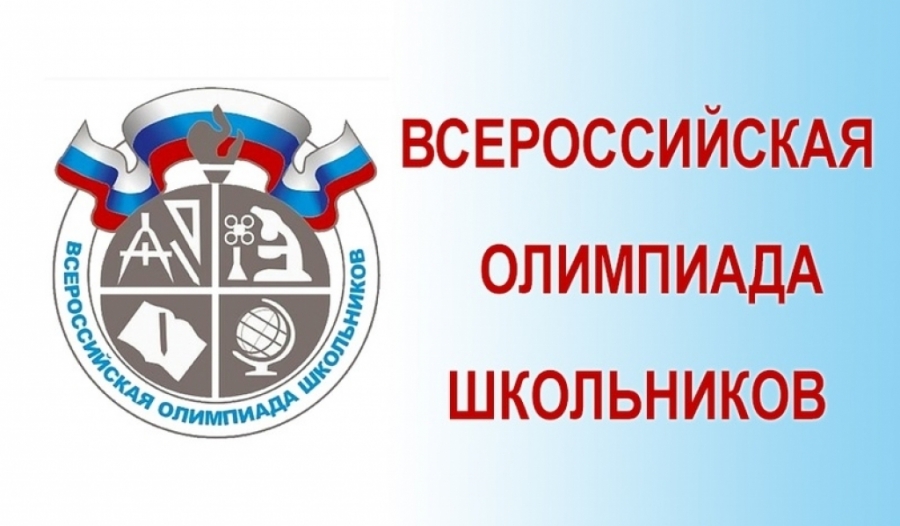 ВСЕРОССИЙСКАЯ ОЛИМПИАДА ШКОЛЬНИКОВ

ВСЕРОССИЙСКАЯ
ОЛИМПИАДА
ШКОЛЬНИКОВ